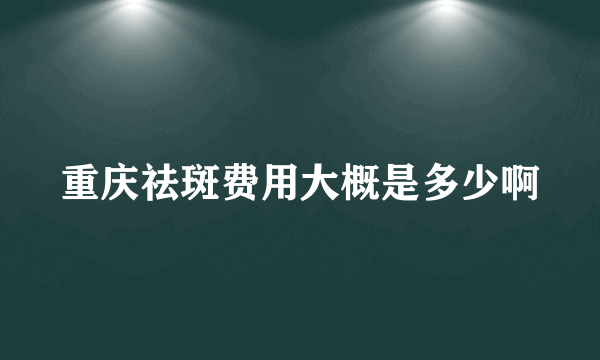 重庆祛斑费用大概是多少啊